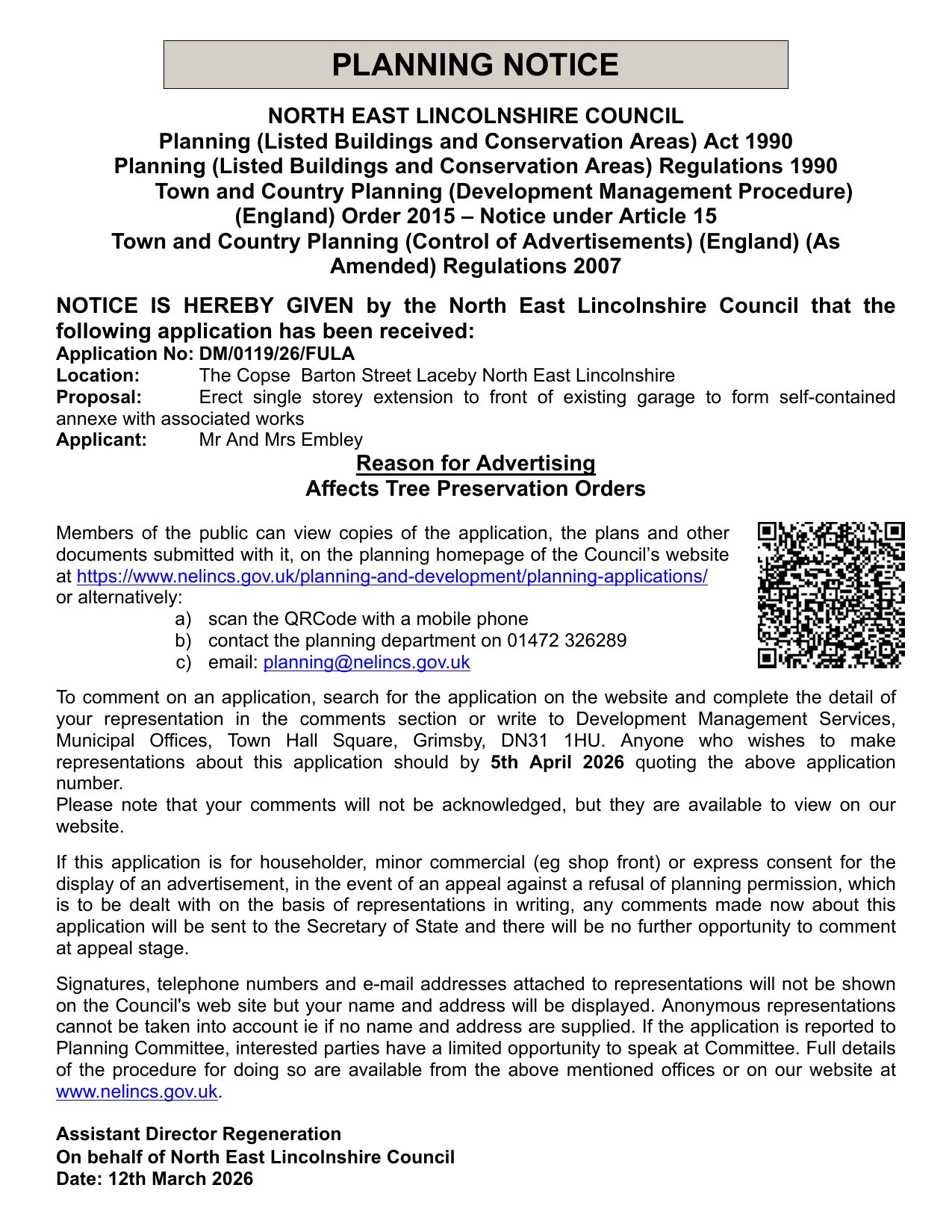 PLANNING NOTICE

NORTH EAST LINCOLNSHIRE COUNCIL
Planning (Listed Buildings and Conservation Areas) Act 1990
Planning (Listed Buildings and Conservation Areas) Regulations 1990
Town and Country Planning (Development Management Procedure) (England) Order 2015 – Notice under Article 15
Town and Country Planning (Control of Advertisements) (England) (As Amended) Regulations 2007

NOTICE IS HEREBY GIVEN by the North East Lincolnshire Council that the following application has been received:
Application No: DM/0119/26/FULA
Location: The Copse Barton Street Laceby North East Lincolnshire
Proposal: Erect single storey extension to front of existing garage to form self-contained annexe with associated works
Applicant: Mr And Mrs Embley

Reason for Advertising
Affects Tree Preservation Orders

Members of the public can view copies of the application, the plans and other documents submitted with it, on the planning homepage of the Council's website at https://www.nelincs.gov.uk/planning-and-development/planning-applications/ or alternatively:
a) scan the QRCode with a mobile phone
b) contact the planning department on 01472 326289
c) email: planning@nelincs.gov.uk

To comment on an application, search for the application on the website and complete the detail of your representation in the comments section or write to Development Management Services, Municipal Offices, Town Hall Square, Grimsby, DN31 1HU. Anyone who wishes to make representations about this application should by 5th April 2026 quoting the above application number.
Please note that your comments will not be acknowledged, but they are available to view on our website.

If this application is for householder, minor commercial (eg shop front) or express consent for the display of an advertisement, in the event of an appeal against a refusal of planning permission, which is to be dealt with on the basis of representations in writing, any comments made now about this application will be sent to the Secretary of State and there will be no further opportunity to comment at appeal stage.

Signatures, telephone numbers and e-mail addresses attached to representations will not be shown on the Council's web site but your name and address will be displayed. Anonymous representations cannot be taken into account ie if no name and address are supplied. If the application is reported to Planning Committee, interested parties have a limited opportunity to speak at Committee. Full details of the procedure for doing so are available from the above mentioned offices or on our website at www.nelincs.gov.uk.

Assistant Director Regeneration
On behalf of North East Lincolnshire Council
Date: 12th March 2026